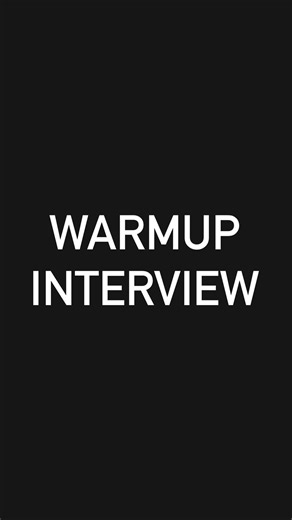 WARMUP
INTERVIEW